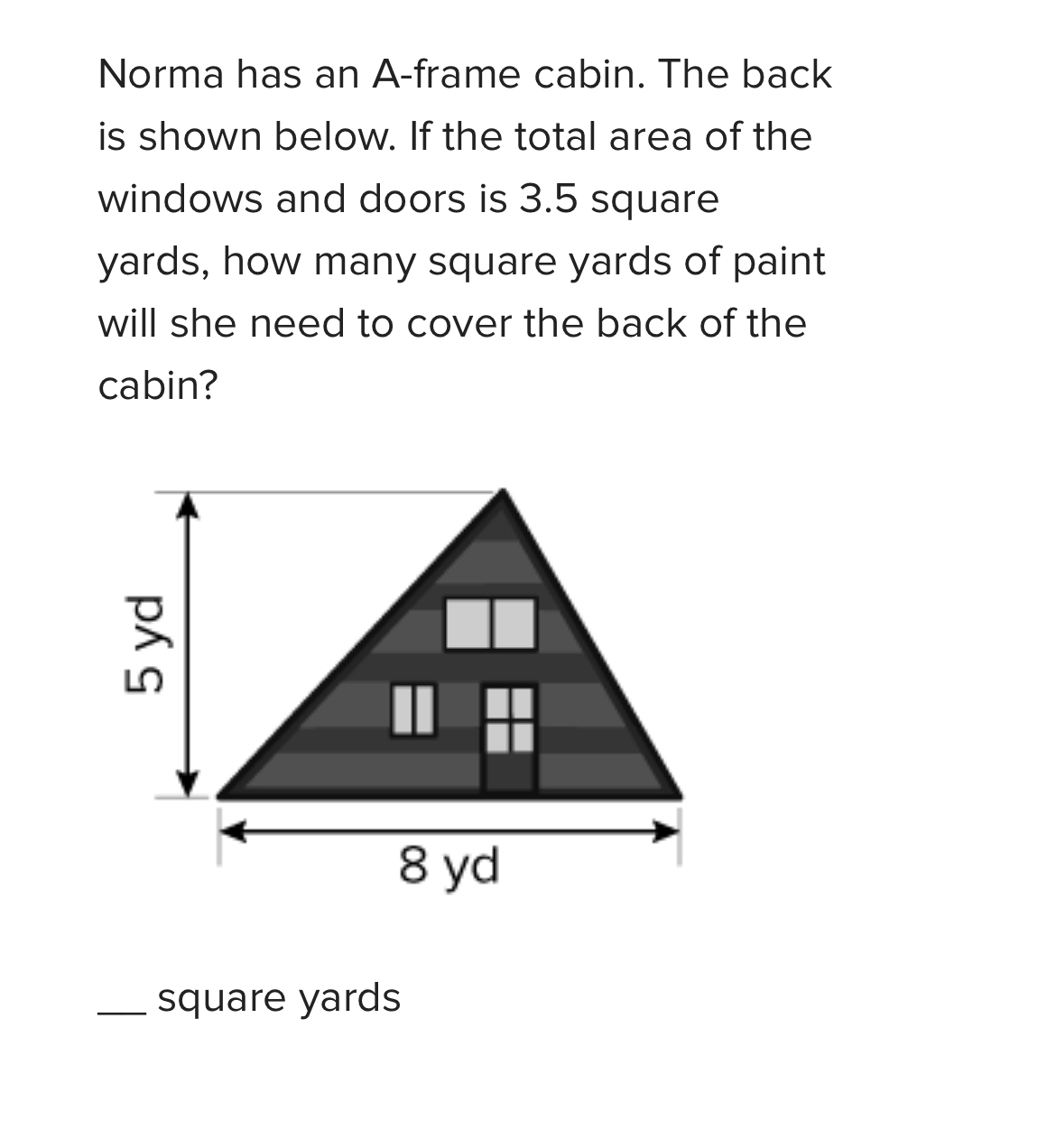 Norma has an A-frame cabin. The back is shown below. If the total area of the windows and doors is 3.5 square yards, how many square yards of paint will she need to cover the back of the cabin?

5 yd

8 yd

___ square yards